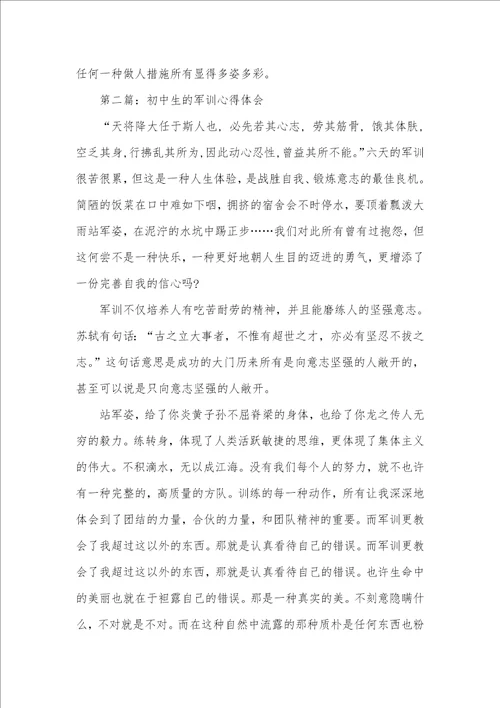 任何一种做人措施所有显得多姿多彩。

第二篇：初中生的军训心得体会

“天将降大任于斯人也，必先若其心志，劳其筋骨，饿其体肤，空乏其身，行拂乱其所为，因此动心忍性，曾益其所不能。”六天的军训很苦很累，但这是一种人生体验，是战胜自我、锻炼意志的最佳良机。简陋的饭菜在口中难如下咽，拥挤的宿舍会不时停水，要顶着瓢泼大雨站军姿，在泥泞的水坑中踢正步……我们对此所有曾有过抱怨，但这何尝不是一种快乐，一种更好地朝人生目的迈进的勇气，更增添了一份完善自我的信心吗？

军训不仅培养人有吃苦耐劳的精神，并且能磨练人的坚强意志。苏轼有句话：“古之立大事者，不惟有超世之才，亦必有坚忍不拔之志。”这句话意思是成功的大门历来所有是向意志坚强的人敞开的，甚至可以说是只向意志坚强的人敞开。

站军姿，给了你炎黄子孙不屈脊梁的身体，也给了你龙之传人无穷的毅力。练转身，体现了人类活跃敏捷的思维，更体现了集体主义的伟大。不积滴水，无以成江海。没有我们每个人的努力，就不也许有一种完整的，高质量的方队。训练的每一种动作，所有让我深深地体会到了团结的力量，合伙的力量，和团队精神的重要。而军训更教会了我超过这以外的东西。那就是认真看待自己的错误。而军训更教会了我超过这以外的东西，那就是认真看待自己的错误。也许生命中的美丽也就在于袒露自己的错误。那是一种真实的美。不刻意隐瞒什么，不对就是不对。而在这种自然中流露的那种质朴是任何东西也粉